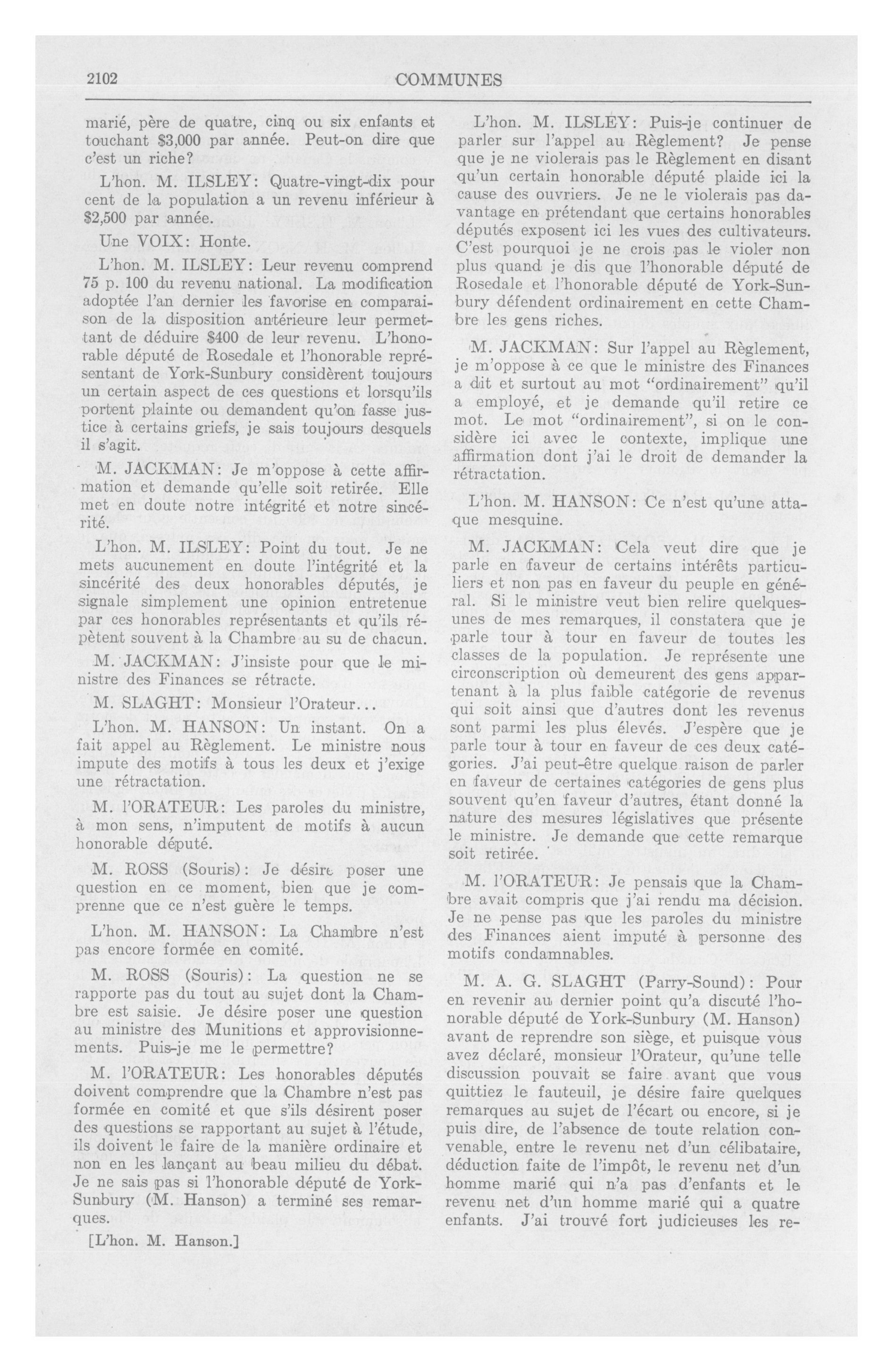 2102

COMMUNES

marié, père de quatre, cinq ou six enfants et touchant $3,000 par année. Peut-on dire que c'est un riche?

L'hon. M. ILSLEY: Quatre-vingt-dix pour cent de la population a un revenu inférieur à $2,500 par année.

Une VOIX: Honte.

L'hon. M. ILSLEY: Leur revenu comprend 75 p. 100 du revenu national. La modification adoptée l'an dernier les favorise en comparaison de la disposition antérieure leur permettant de déduire $400 de leur revenu. L'honorable député de Rosedale et l'honorable représentant de York-Sunbury considèrent toujours un certain aspect de ces questions et lorsqu'ils portent plainte ou demandent qu'on fasse justice à certains griefs, je sais toujours desquels il s'agit.

M. JACKMAN: Je m'oppose à cette affirmation et demande qu'elle soit retirée. Elle met en doute notre intégrité et notre sincérité.

L'hon. M. ILSLEY: Point du tout. Je ne mets aucunement en doute l'intégrité et la sincérité des deux honorables députés, je signale simplement une opinion entretenue par ces honorables représentants et qu'ils répètent souvent à la Chambre au su de chacun.

M. JACKMAN: J'insiste pour que le ministre des Finances se rétracte.

M. SLAGHT: Monsieur l'Orateur...

L'hon. M. HANSON: Un instant. On a fait appel au Règlement. Le ministre nous impute des motifs à tous les deux et j'exige une rétractation.

M. l'ORATEUR: Les paroles du ministre, à mon sens, n'imputent de motifs à aucun honorable député.

M. ROSS (Souris): Je désire poser une question en ce moment, bien que je comprenne que ce n'est guère le temps.

L'hon. M. HANSON: La Chambre n'est pas encore formée en comité.

M. ROSS (Souris): La question ne se rapporte pas du tout au sujet dont la Chambre est saisie. Je désire poser une question au ministre des Munitions et approvisionnements. Puis-je me le permettre?

M. l'ORATEUR: Les honorables députés doivent comprendre que la Chambre n'est pas formée en comité et que s'ils désirent poser des questions se rapportant au sujet à l'étude, ils doivent le faire de la manière ordinaire et non en les lançant au beau milieu du débat. Je ne sais pas si l'honorable député de York-Sunbury (M. Hanson) a terminé ses remarques.

[L'hon. M. Hanson.]

L'hon. M. ILSLEY: Puis-je continuer de parler sur l'appel au Règlement? Je pense que je ne violerais pas le Règlement en disant qu'un certain honorable député plaide ici la cause des ouvriers. Je ne le violerais pas davantage en prétendant que certains honorables députés exposent ici les vues des cultivateurs. C'est pourquoi je ne crois pas le violer non plus quand je dis que l'honorable député de Rosedale et l'honorable député de York-Sunbury défendent ordinairement en cette Chambre les gens riches.

M. JACKMAN: Sur l'appel au Règlement, je m'oppose à ce que le ministre des Finances a dit et surtout au mot "ordinairement" qu'il a employé, et je demande qu'il retire ce mot. Le mot "ordinairement", si on le considère ici avec le contexte, implique une affirmation dont j'ai le droit de demander la rétractation.

L'hon. M. HANSON: Ce n'est qu'une attaque mesquine.

M. JACKMAN: Cela veut dire que je parle en faveur de certains intérêts particuliers et non pas en faveur du peuple en général. Si le ministre veut bien relire quelques-unes de mes remarques, il constatera que je parle tour à tour en faveur de toutes les classes de la population. Je représente une circonscription où demeurent des gens appartenant à la plus faible catégorie de revenus qui soit ainsi que d'autres dont les revenus sont parmi les plus élevés. J'espère que je parle tour à tour en faveur de ces deux catégories. J'ai peut-être quelque raison de parler en faveur de certaines catégories de gens plus souvent qu'en faveur d'autres, étant donné la nature des mesures législatives que présente le ministre. Je demande que cette remarque soit retirée.

M. l'ORATEUR: Je pensais que la Chambre avait compris que j'ai rendu ma décision. Je ne pense pas que les paroles du ministre des Finances aient imputé à personne des motifs condamnables.

M. A. G. SLAGHT (Parry-Sound): Pour en revenir au dernier point qu'a discuté l'honorable député de York-Sunbury (M. Hanson) avant de reprendre son siège, et puisque vous avez déclaré, monsieur l'Orateur, qu'une telle discussion pouvait se faire avant que vous quittiez le fauteuil, je désire faire quelques remarques au sujet de l'écart ou encore, si je puis dire, de l'absence de toute relation convenable, entre le revenu net d'un célibataire, déduction faite de l'impôt, le revenu net d'un homme marié qui n'a pas d'enfants et le revenu net d'un homme marié qui a quatre enfants. J'ai trouvé fort judicieuses les re-